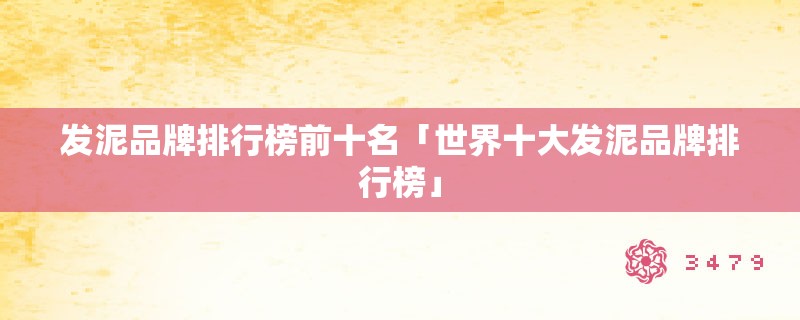 发泥品牌排行榜前十名「世界十大发泥品牌排行榜」

3479